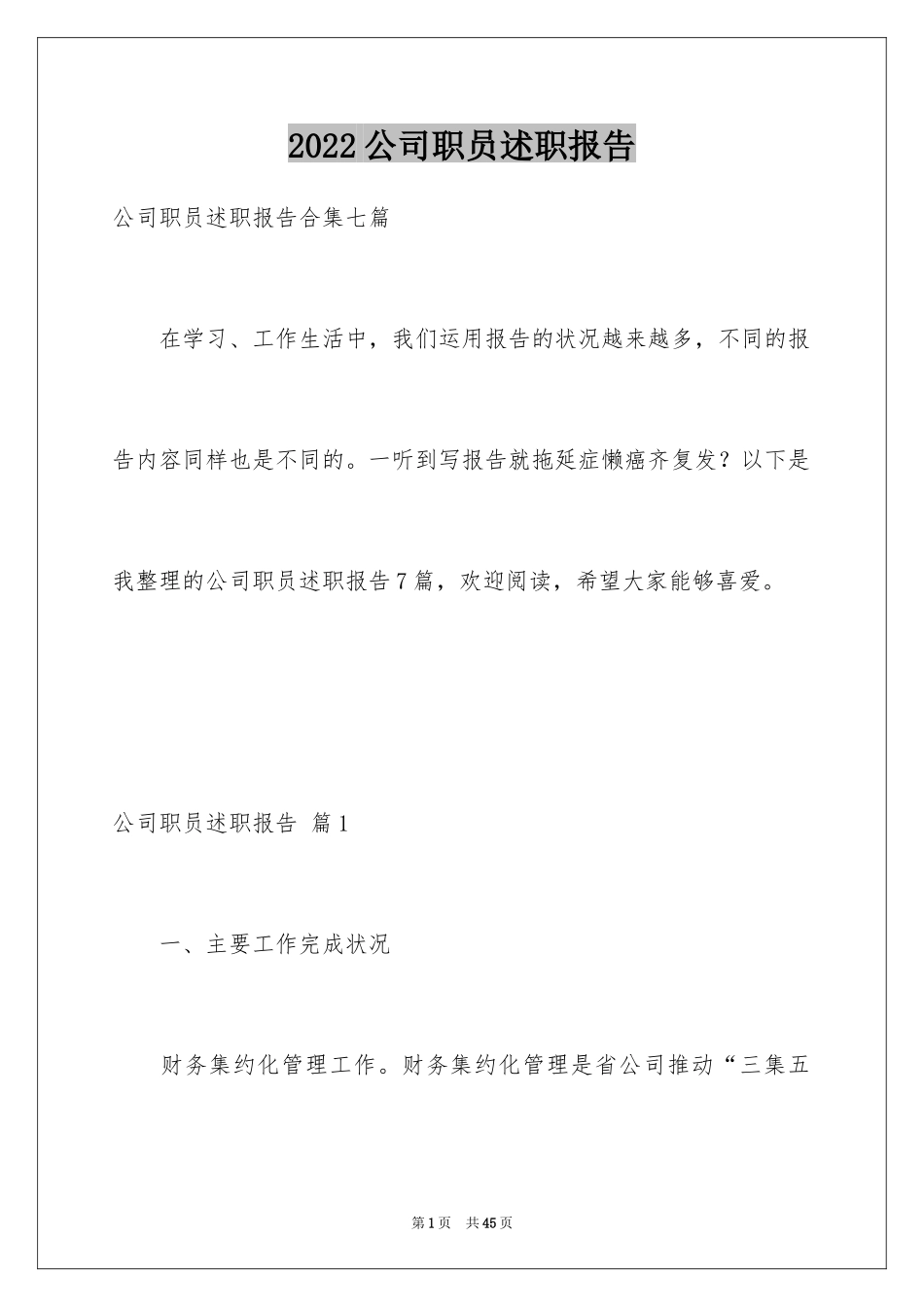 2022公司职员述职报告

公司职员述职报告合集七篇

在学习、工作生活中，我们运用报告的状况越来越多，不同的报告内容同样也是不同的。一听到写报告就拖延症懒癌齐复发？以下是我整理的公司职员述职报告7篇，欢迎阅读，希望大家能够喜爱。

公司职员述职报告 篇1

一、主要工作完成状况

财务集约化管理工作。财务集约化管理是省公司推动“三集五

第1页 共45页